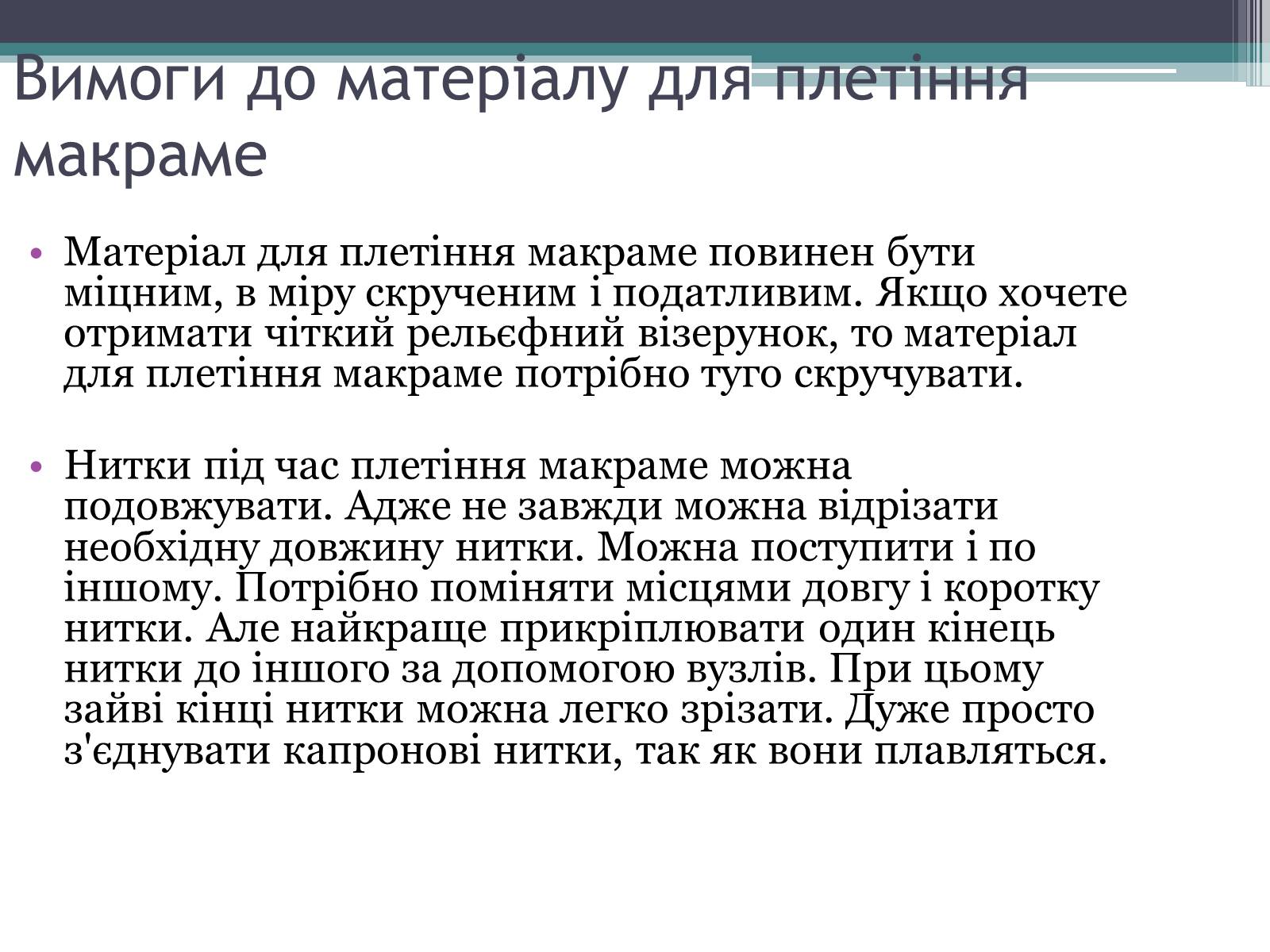 Вимоги до матеріалу для плетіння макраме

• Матеріал для плетіння макраме повинен бути міцним, в міру скрученим і податливим. Якщо хочете отримати чіткий рельєфний візерунок, то матеріал для плетіння макраме потрібно туго скручувати.

• Нитки під час плетіння макраме можна подовжувати. Адже не завжди можна відрізати необхідну довжину нитки. Можна поступити і по іншому. Потрібно поміняти місцями довгу і коротку нитки. Але найкраще прикріплювати один кінець нитки до іншого за допомогою вузлів. При цьому зайві кінці нитки можна легко зрізати. Дуже просто з'єднувати капронові нитки, так як вони плавляться.